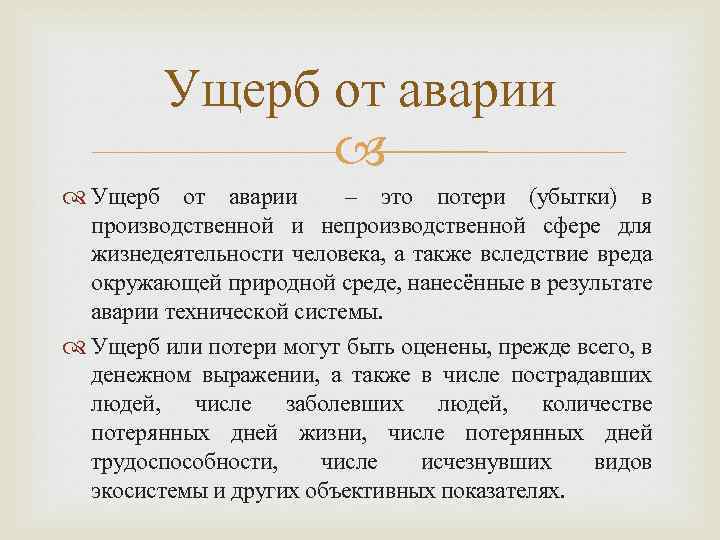 Ущерб от аварии

Ущерб от аварии – это потери (убытки) в производственной и непроизводственной сфере для жизнедеятельности человека, а также вследствие вреда окружающей природной среде, нанесённые в результате аварии технической системы.

Ущерб или потери могут быть оценены, прежде всего, в денежном выражении, а также в числе пострадавших людей, числе заболевших людей, количестве потерянных дней жизни, числе потерянных дней трудоспособности, числе исчезнувших видов экосистемы и других объективных показателях.